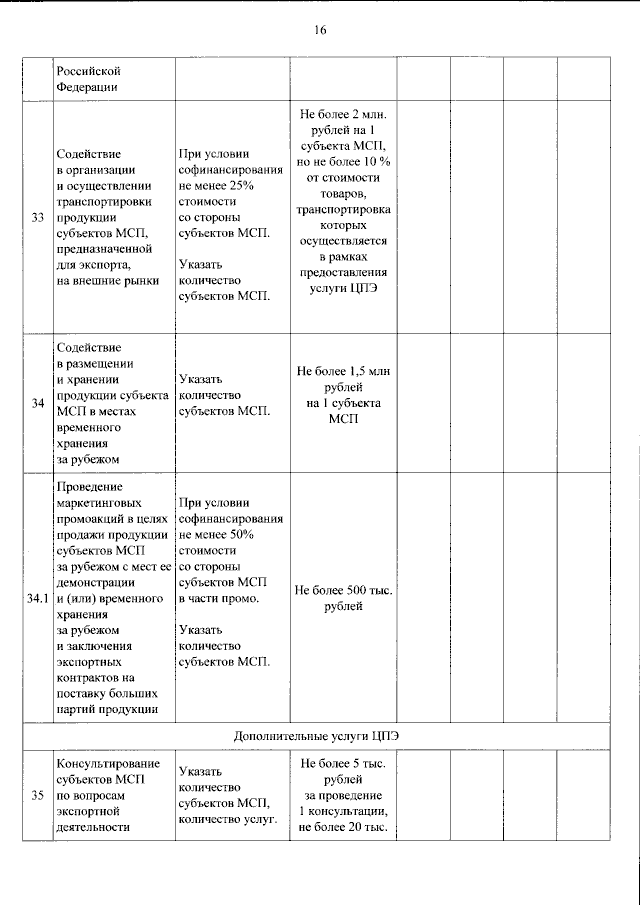 16

|  | Российской Федерации |  |  |  |  |  |  |
|---|---|---|---|---|---|---|---|
| 33 | Содействие в организации и осуществлении транспортировки продукции субъектов МСП, предназначенной для экспорта, на внешние рынки | При условии софинансирования не менее 25% стоимости со стороны субъектов МСП. Указать количество субъектов МСП. | Не более 2 млн. рублей на 1 субъекта МСП, но не более 10 % от стоимости товаров, транспортировка которых осуществляется в рамках предоставления услуги ЦПЭ |  |  |  |  |
| 34 | Содействие в размещении и хранении продукции субъекта МСП в местах временного хранения за рубежом | Указать количество субъектов МСП. | Не более 1,5 млн рублей на 1 субъекта МСП |  |  |  |  |
| 34.1 | Проведение маркетинговых промоакций в целях продажи продукции субъектов МСП за рубежом с мест ее демонстрации и (или) временного хранения за рубежом и заключения экспортных контрактов на поставку больших партий продукции | При условии софинансирования не менее 50% стоимости со стороны субъектов МСП в части промо. Указать количество субъектов МСП. | Не более 500 тыс. рублей |  |  |  |  |
| Дополнительные услуги ЦПЭ |  |  |  |  |  |  |  |
| 35 | Консультирование субъектов МСП по вопросам экспортной деятельности | Указать количество субъектов МСП, количество услуг. | Не более 5 тыс. рублей за проведение 1 консультации, не более 20 тыс. |  |  |  |  |